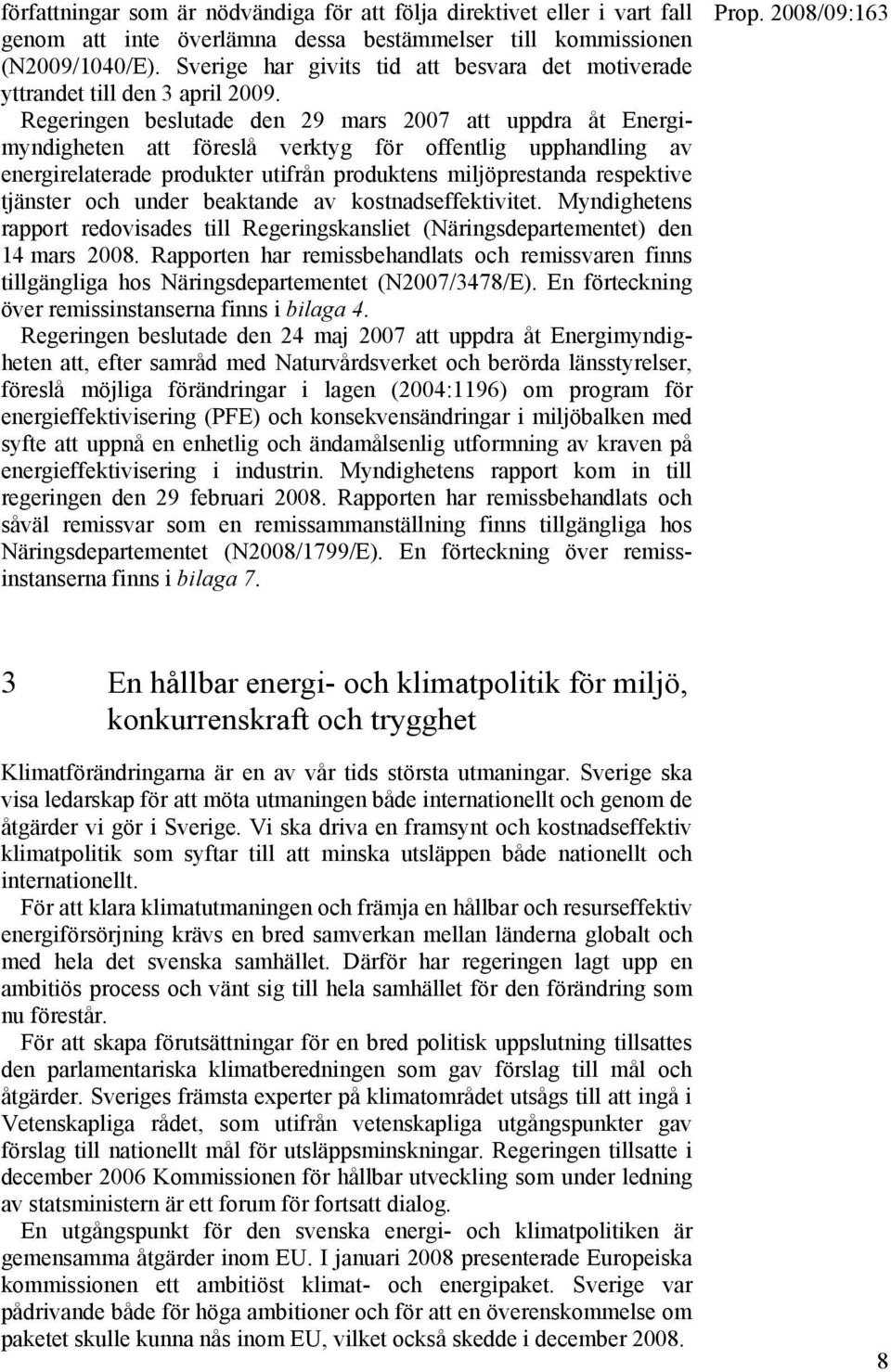 Prop. 2008/09:163

författningar som är nödvändiga för att följa direktivet eller i vart fall genom att inte överlämna dessa bestämmelser till kommissionen (N2009/1040/E). Sverige har givits tid att besvara det motiverade yttrandet till den 3 april 2009.

Regeringen beslutade den 29 mars 2007 att uppdra åt Energimyndigheten att föreslå verktyg för offentlig upphandling av energirelaterade produkter utifrån produktens miljöprestanda respektive tjänster och under beaktande av kostnadseffektivitet. Myndighetens rapport redovisades till Regeringskansliet (Näringsdepartementet) den 14 mars 2008. Rapporten har remissbehandlats och remissvaren finns tillgängliga hos Näringsdepartementet (N2007/3478/E). En förteckning över remissinstanserna finns i bilaga 4.

Regeringen beslutade den 24 maj 2007 att uppdra åt Energimyndigheten att, efter samråd med Naturvårdsverket och berörda länsstyrelser, föreslå möjliga förändringar i lagen (2004:1196) om program för energieffektivisering (PFE) och konsekvensändringar i miljöbalken med syfte att uppnå en enhetlig och ändamålsenlig utformning av kraven på energieffektivisering i industrin. Myndighetens rapport kom in till regeringen den 29 februari 2008. Rapporten har remissbehandlats och såväl remissvar som en remissammanställning finns tillgängliga hos Näringsdepartementet (N2008/1799/E). En förteckning över remissinstanserna finns i bilaga 7.

3 En hållbar energi- och klimatpolitik för miljö, konkurrenskraft och trygghet

Klimatförändringarna är en av vår tids största utmaningar. Sverige ska visa ledarskap för att möta utmaningen både internationellt och genom de åtgärder vi gör i Sverige. Vi ska driva en framsynt och kostnadseffektiv klimatpolitik som syftar till att minska utsläppen både nationellt och internationellt.

För att klara klimatutmaningen och främja en hållbar och resurseffektiv energiförsörjning krävs en bred samverkan mellan länderna globalt och med hela det svenska samhället. Därför har regeringen lagt upp en ambitiös process och vänt sig till hela samhället för den förändring som nu förestår.

För att skapa förutsättningar för en bred politisk uppslutning tillsattes den parlamentariska klimatberedningen som gav förslag till mål och åtgärder. Sveriges främsta experter på klimatområdet utsågs till att ingå i Vetenskapliga rådet, som utifrån vetenskapliga utgångspunkter gav förslag till nationellt mål för utsläppsminskningar. Regeringen tillsatte i december 2006 Kommissionen för hållbar utveckling som under ledning av statsministern är ett forum för fortsatt dialog.

En utgångspunkt för den svenska energi- och klimatpolitiken är gemensamma åtgärder inom EU. I januari 2008 presenterade Europeiska kommissionen ett ambitiöst klimat- och energipaket. Sverige var pådrivande både för höga ambitioner och för att en överenskommelse om paketet skulle kunna nås inom EU, vilket också skedde i december 2008.

8